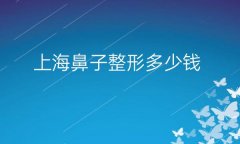 上海鼻子整形多少钱